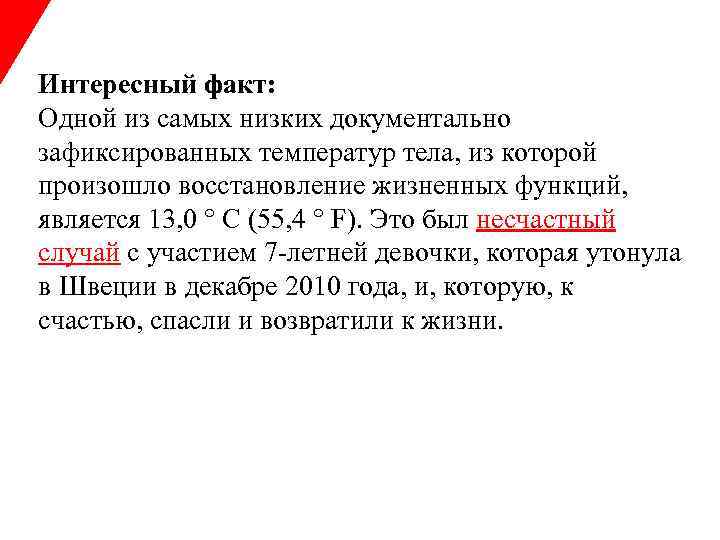 Интересный факт:
Одной из самых низких документально зафиксированных температур тела, из которой произошло восстановление жизненных функций, является 13,0 ° C (55,4 ° F). Это был несчастный случай с участием 7-летней девочки, которая утонула в Швеции в декабре 2010 года, и, которую, к счастью, спасли и возвратили к жизни.